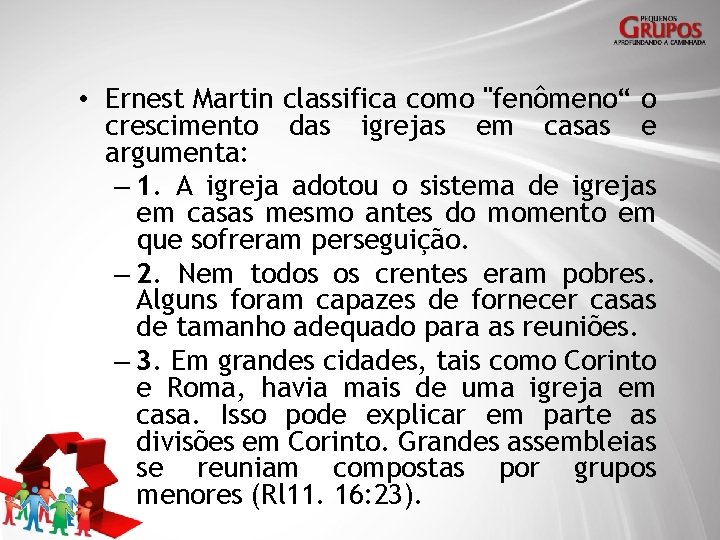 PEQUENOS
GRUPOS
APROFUNDANDO A CAMINHADA

• Ernest Martin classifica como "fenômeno“ o crescimento das igrejas em casas e argumenta:
– 1. A igreja adotou o sistema de igrejas em casas mesmo antes do momento em que sofreram perseguição.
– 2. Nem todos os crentes eram pobres. Alguns foram capazes de fornecer casas de tamanho adequado para as reuniões.
– 3. Em grandes cidades, tais como Corinto e Roma, havia mais de uma igreja em casa. Isso pode explicar em parte as divisões em Corinto. Grandes assembleias se reuniam compostas por grupos menores (Rl11. 16:23).